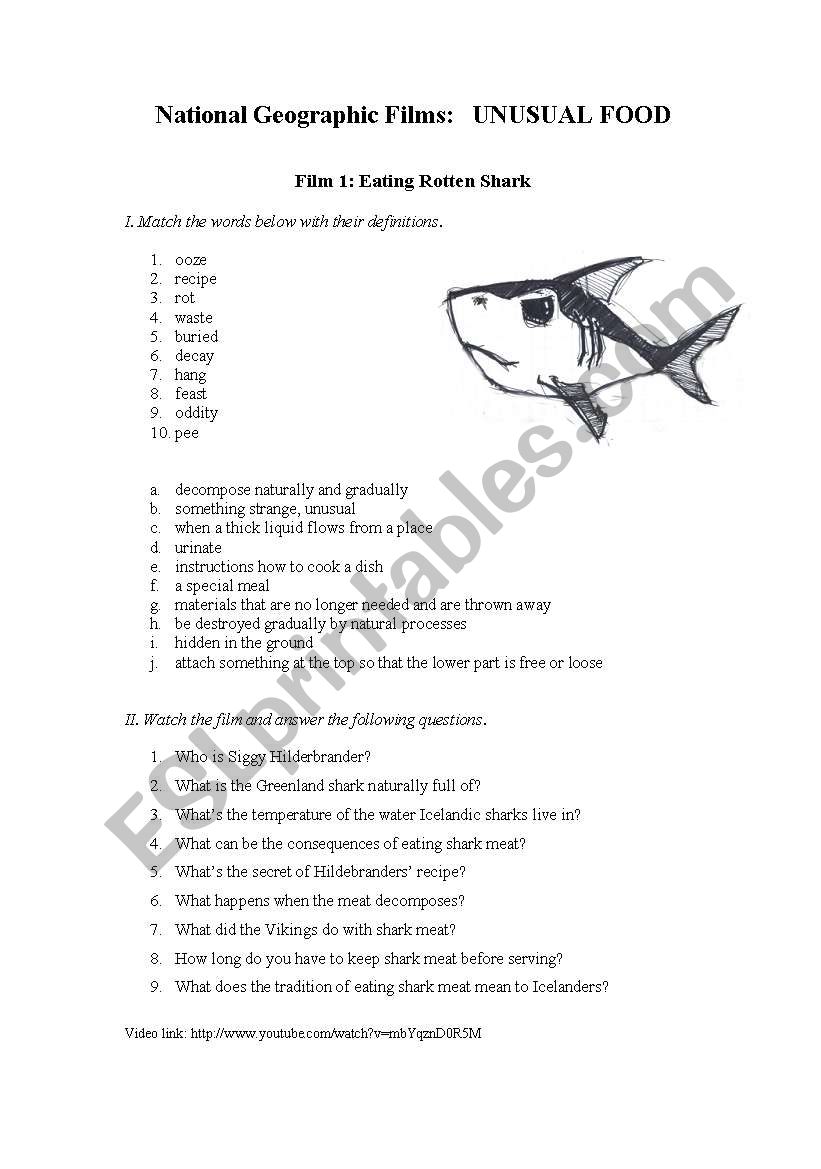 National Geographic Films: UNUSUAL FOOD

Film 1: Eating Rotten Shark

I. Match the words below with their definitions.

1. ooze
2. recipe
3. rot
4. waste
5. buried
6. decay
7. hang
8. feast
9. oddity
10. pee

a. decompose naturally and gradually
b. something strange, unusual
c. when a thick liquid flows from a place
d. urinate
e. instructions how to cook a dish
f. a special meal
g. materials that are no longer needed and are thrown away
h. be destroyed gradually by natural processes
i. hidden in the ground
j. attach something at the top so that the lower part is free or loose

II. Watch the film and answer the following questions.

1. Who is Siggy Hilderbrander?
2. What is the Greenland shark naturally full of?
3. What's the temperature of the water Icelandic sharks live in?
4. What can be the consequences of eating shark meat?
5. What's the secret of Hildebranders' recipe?
6. What happens when the meat decomposes?
7. What did the Vikings do with shark meat?
8. How long do you have to keep shark meat before serving?
9. What does the tradition of eating shark meat mean to Icelanders?

Video link: http://www.youtube.com/watch?v=mbYqznD0R5M

ESLprintables.com